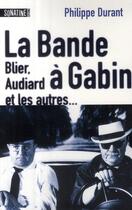 SONATINE

Philippe Durant

La Bande à Gabin

Blier, Audiard et les autres...